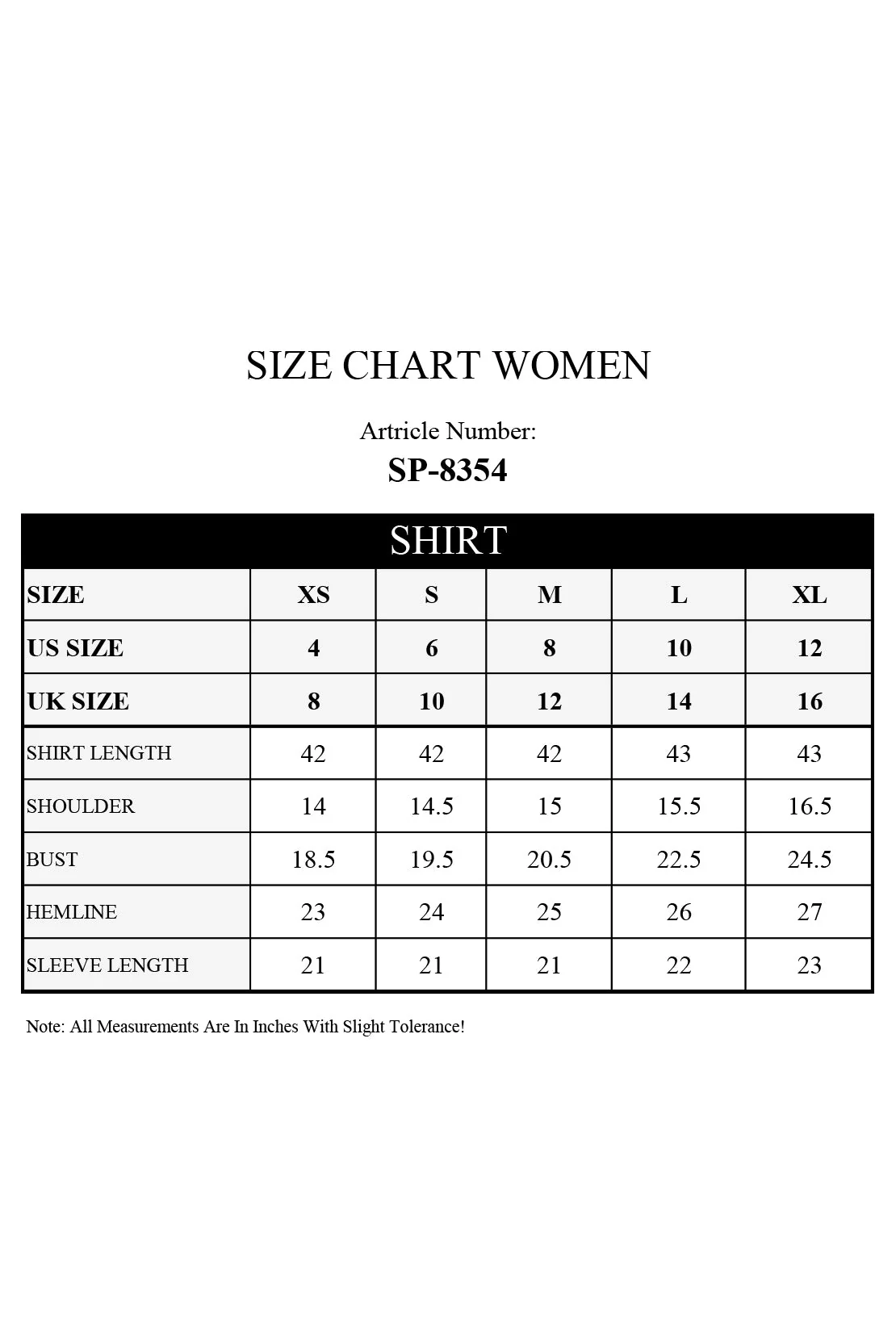 SIZE CHART WOMEN

Artricle Number:
SP-8354

SHIRT

| SIZE | XS | S | M | L | XL |
|---|---|---|---|---|---|
| US SIZE | 4 | 6 | 8 | 10 | 12 |
| UK SIZE | 8 | 10 | 12 | 14 | 16 |
| SHIRT LENGTH | 42 | 42 | 42 | 43 | 43 |
| SHOULDER | 14 | 14.5 | 15 | 15.5 | 16.5 |
| BUST | 18.5 | 19.5 | 20.5 | 22.5 | 24.5 |
| HEMLINE | 23 | 24 | 25 | 26 | 27 |
| SLEEVE LENGTH | 21 | 21 | 21 | 22 | 23 |

Note: All Measurements Are In Inches With Slight Tolerance!